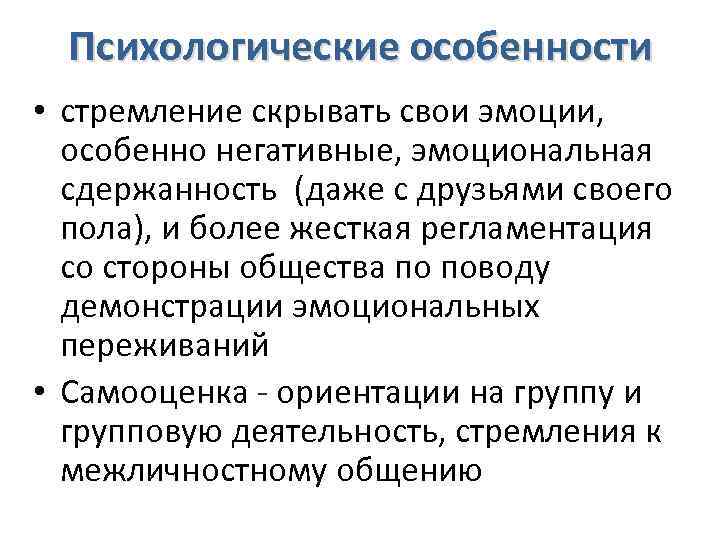 Психологические особенности

• стремление скрывать свои эмоции, особенно негативные, эмоциональная сдержанность  (даже с друзьями своего пола), и более жесткая регламентация со стороны общества по поводу демонстрации эмоциональных переживаний

• Самооценка - ориентации на группу и групповую деятельность, стремления к межличностному общению